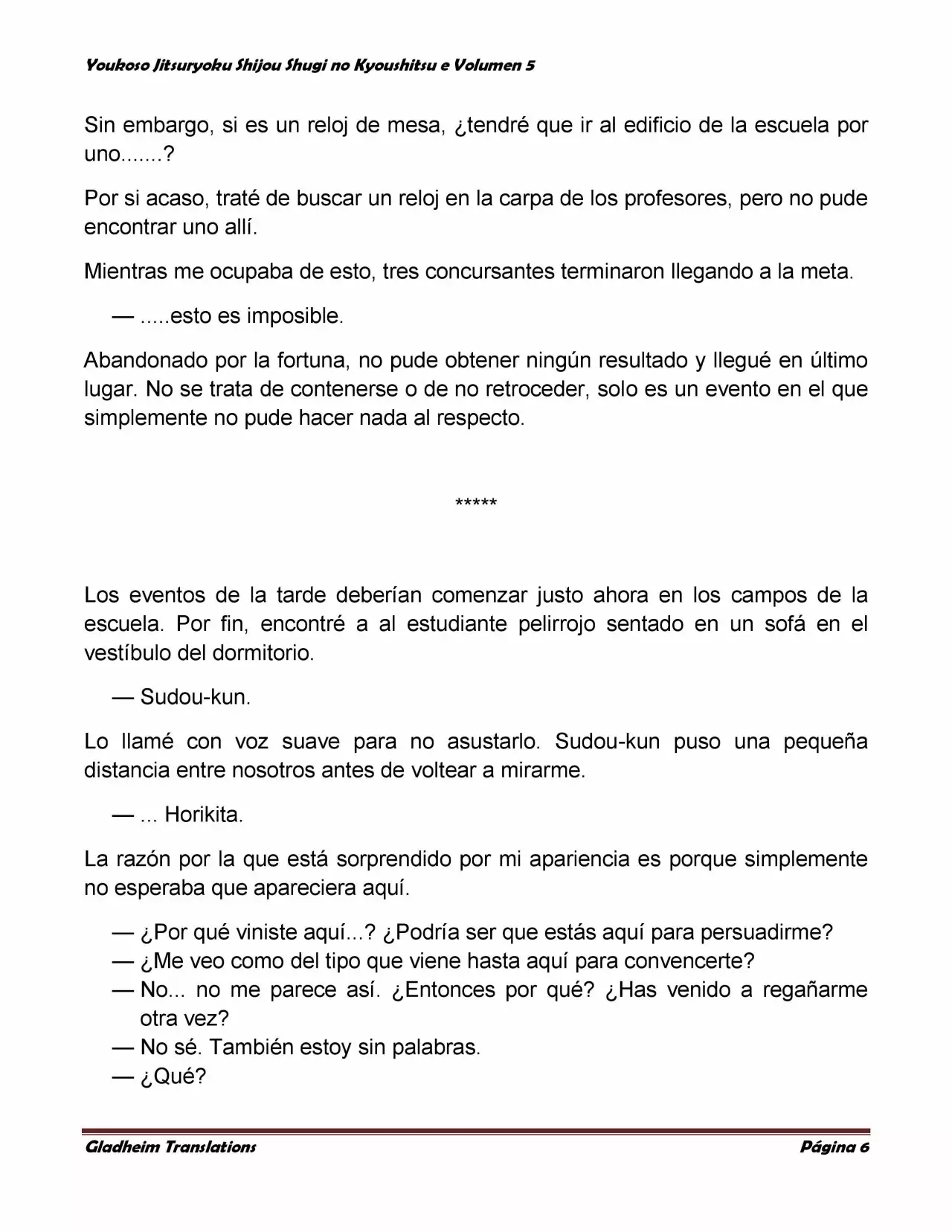 Youkoso Jitsuryoku Shijou Shugi no Kyoushitsu e Volumen 5

Sin embargo, si es un reloj de mesa, ¿tendré que ir al edificio de la escuela por uno.......?

Por si acaso, traté de buscar un reloj en la carpa de los profesores, pero no pude encontrar uno allí.

Mientras me ocupaba de esto, tres concursantes terminaron llegando a la meta.

— .....esto es imposible.

Abandonado por la fortuna, no pude obtener ningún resultado y llegué en último lugar. No se trata de contenerse o de no retroceder, solo es un evento en el que simplemente no pude hacer nada al respecto.

*****

Los eventos de la tarde deberían comenzar justo ahora en los campos de la escuela. Por fin, encontré a al estudiante pelirrojo sentado en un sofá en el vestíbulo del dormitorio.

— Sudou-kun.

Lo llamé con voz suave para no asustarlo. Sudou-kun puso una pequeña distancia entre nosotros antes de voltear a mirarme.

— ... Horikita.

La razón por la que está sorprendido por mi apariencia es porque simplemente no esperaba que apareciera aquí.

— ¿Por qué viniste aquí...? ¿Podría ser que estás aquí para persuadirme?
— ¿Me veo como del tipo que viene hasta aquí para convencerte?
— No... no me parece así. ¿Entonces por qué? ¿Has venido a regañarme otra vez?
— No sé. También estoy sin palabras.
— ¿Qué?

Gladheim Translations Página 6